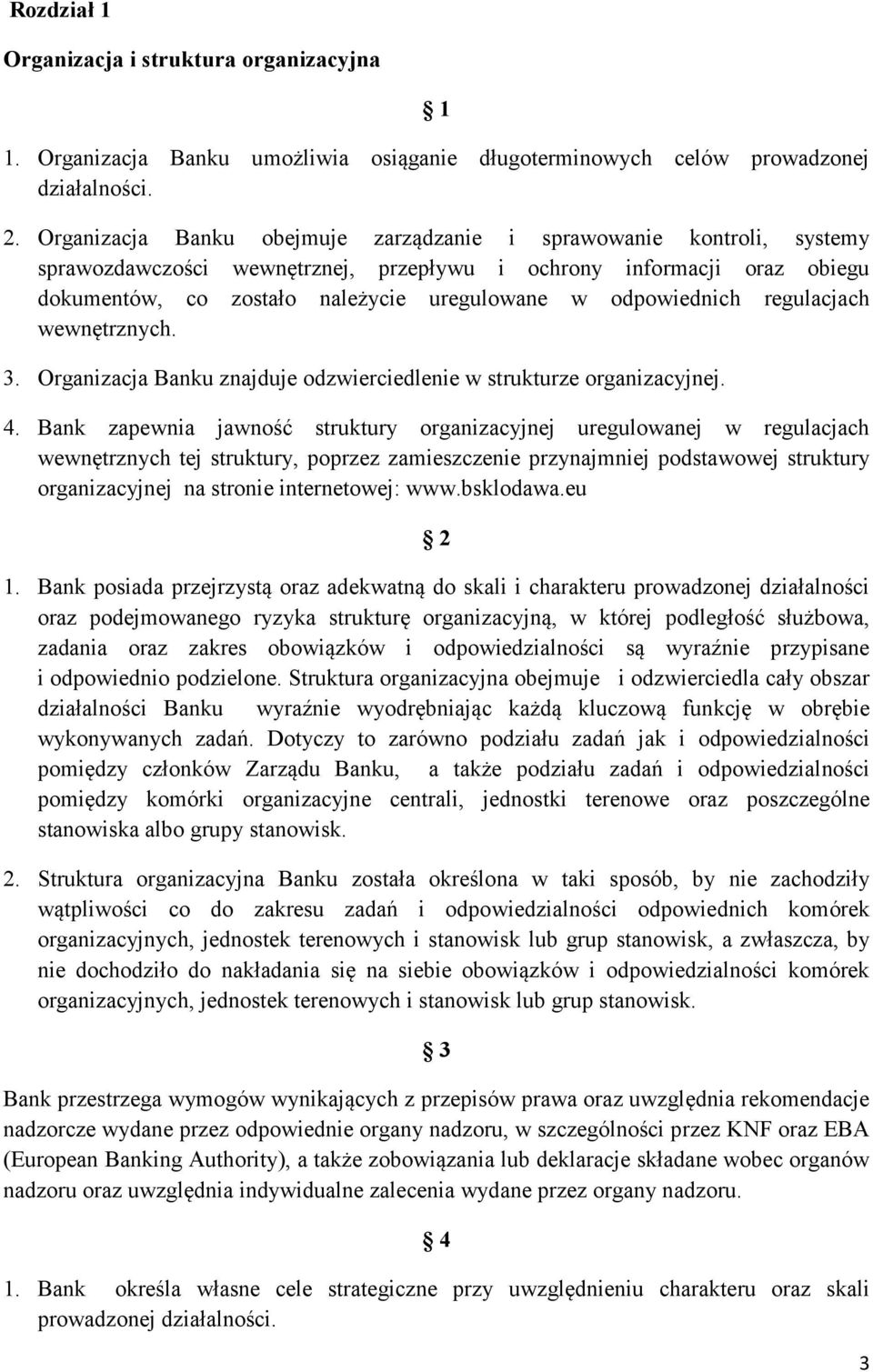 Rozdział 1

Organizacja i struktura organizacyjna

§ 1

1. Organizacja Banku umożliwia osiąganie długoterminowych celów prowadzonej działalności.

2. Organizacja Banku obejmuje zarządzanie i sprawowanie kontroli, systemy sprawozdawczości wewnętrznej, przepływu i ochrony informacji oraz obiegu dokumentów, co zostało należycie uregulowane w odpowiednich regulacjach wewnętrznych.

3. Organizacja Banku znajduje odzwierciedlenie w strukturze organizacyjnej.

4. Bank zapewnia jawność struktury organizacyjnej uregulowanej w regulacjach wewnętrznych tej struktury, poprzez zamieszczenie przynajmniej podstawowej struktury organizacyjnej na stronie internetowej: www.bsklodawa.eu

§ 2

1. Bank posiada przejrzystą oraz adekwatną do skali i charakteru prowadzonej działalności oraz podejmowanego ryzyka strukturę organizacyjną, w której podległość służbowa, zadania oraz zakres obowiązków i odpowiedzialności są wyraźnie przypisane i odpowiednio podzielone. Struktura organizacyjna obejmuje i odzwierciedla cały obszar działalności Banku wyraźnie wyodrębniając każdą kluczową funkcję w obrębie wykonywanych zadań. Dotyczy to zarówno podziału zadań jak i odpowiedzialności pomiędzy członków Zarządu Banku, a także podziału zadań i odpowiedzialności pomiędzy komórki organizacyjne centrali, jednostki terenowe oraz poszczególne stanowiska albo grupy stanowisk.

2. Struktura organizacyjna Banku została określona w taki sposób, by nie zachodziły wątpliwości co do zakresu zadań i odpowiedzialności odpowiednich komórek organizacyjnych, jednostek terenowych i stanowisk lub grup stanowisk, a zwłaszcza, by nie dochodziło do nakładania się na siebie obowiązków i odpowiedzialności komórek organizacyjnych, jednostek terenowych i stanowisk lub grup stanowisk.

§ 3

Bank przestrzega wymogów wynikających z przepisów prawa oraz uwzględnia rekomendacje nadzorcze wydane przez odpowiednie organy nadzoru, w szczególności przez KNF oraz EBA (European Banking Authority), a także zobowiązania lub deklaracje składane wobec organów nadzoru oraz uwzględnia indywidualne zalecenia wydane przez organy nadzoru.

§ 4

1. Bank określa własne cele strategiczne przy uwzględnieniu charakteru oraz skali prowadzonej działalności.

3